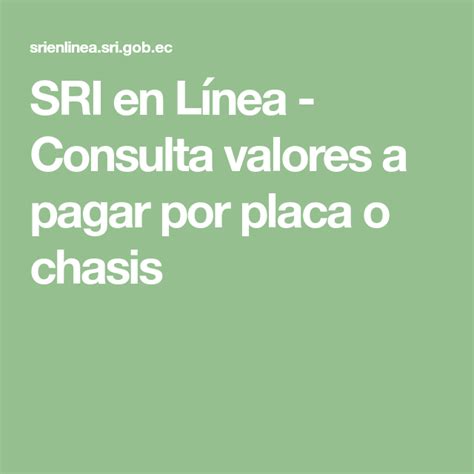 srienlinea.sri.gob.ec

SRI en Línea - Consulta valores a pagar por placa o chasis